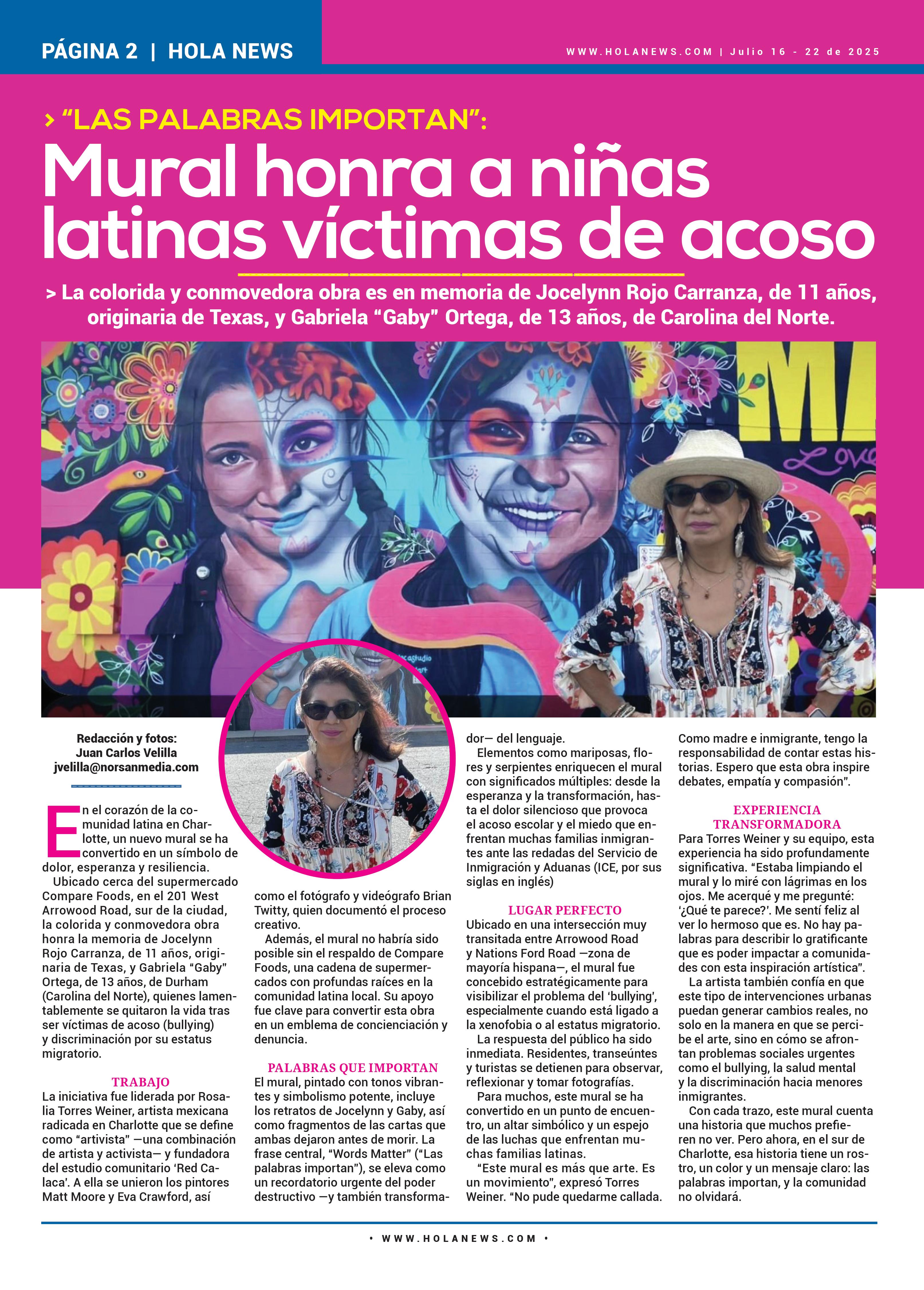 PÁGINA 2 | HOLA NEWS

WWW.HOLANEWS.COM | Julio 16 - 22 de 2025

> "LAS PALABRAS IMPORTAN":

Mural honra a niñas latinas víctimas de acoso

> La colorida y conmovedora obra es en memoria de Jocelynn Rojo Carranza, de 11 años, originaria de Texas, y Gabriela "Gaby" Ortega, de 13 años, de Carolina del Norte.

Redacción y fotos:
Juan Carlos Velilla
jvelilla@norsanmedia.com

En el corazón de la comunidad latina en Charlotte, un nuevo mural se ha convertido en un símbolo de dolor, esperanza y resiliencia.

Ubicado cerca del supermercado Compare Foods, en el 201 West Arrowood Road, sur de la ciudad, la colorida y conmovedora obra honra la memoria de Jocelynn Rojo Carranza, de 11 años, originaria de Texas, y Gabriela "Gaby" Ortega, de 13 años, de Durham (Carolina del Norte), quienes lamentablemente se quitaron la vida tras ser víctimas de acoso (bullying) y discriminación por su estatus migratorio.

TRABAJO
La iniciativa fue liderada por Rosalia Torres Weiner, artista mexicana radicada en Charlotte que se define como "artivista" —una combinación de artista y activista— y fundadora del estudio comunitario 'Red Calaca'. A ella se unieron los pintores Matt Moore y Eva Crawford, así como el fotógrafo y videógrafo Brian Twitty, quien documentó el proceso creativo.

Además, el mural no habría sido posible sin el respaldo de Compare Foods, una cadena de supermercados con profundas raíces en la comunidad latina local. Su apoyo fue clave para convertir esta obra en un emblema de concienciación y denuncia.

PALABRAS QUE IMPORTAN
El mural, pintado con tonos vibrantes y simbolismo potente, incluye los retratos de Jocelynn y Gaby, así como fragmentos de las cartas que ambas dejaron antes de morir. La frase central, "Words Matter" ("Las palabras importan"), se eleva como un recordatorio urgente del poder destructivo —y también transformador— del lenguaje.

Elementos como mariposas, flores y serpientes enriquecen el mural con significados múltiples: desde la esperanza y la transformación, hasta el dolor silencioso que provoca el acoso escolar y el miedo que enfrentan muchas familias inmigrantes ante las redadas del Servicio de Inmigración y Aduanas (ICE, por sus siglas en inglés)

LUGAR PERFECTO
Ubicado en una intersección muy transitada entre Arrowood Road y Nations Ford Road —zona de mayoría hispana—, el mural fue concebido estratégicamente para visibilizar el problema del 'bullying', especialmente cuando está ligado a la xenofobia o al estatus migratorio.

La respuesta del público ha sido inmediata. Residentes, transeúntes y turistas se detienen para observar, reflexionar y tomar fotografías.

Para muchos, este mural se ha convertido en un punto de encuentro, un altar simbólico y un espejo de las luchas que enfrentan muchas familias latinas.

"Este mural es más que arte. Es un movimiento", expresó Torres Weiner. "No pude quedarme callada. Como madre e inmigrante, tengo la responsabilidad de contar estas historias. Espero que esta obra inspire debates, empatía y compasión".

EXPERIENCIA TRANSFORMADORA
Para Torres Weiner y su equipo, esta experiencia ha sido profundamente significativa. "Estaba limpiando el mural y lo miré con lágrimas en los ojos. Me acerqué y me pregunté: '¿Qué te parece?'. Me sentí feliz al ver lo hermoso que es. No hay palabras para describir lo gratificante que es poder impactar a comunidades con esta inspiración artística".

La artista también confía en que este tipo de intervenciones urbanas puedan generar cambios reales, no solo en la manera en que se percibe el arte, sino en cómo se afrontan problemas sociales urgentes como el bullying, la salud mental y la discriminación hacia menores inmigrantes.

Con cada trazo, este mural cuenta una historia que muchos prefieren no ver. Pero ahora, en el sur de Charlotte, esa historia tiene un rostro, un color y un mensaje claro: las palabras importan, y la comunidad no olvidará.

• WWW.HOLANEWS.COM •